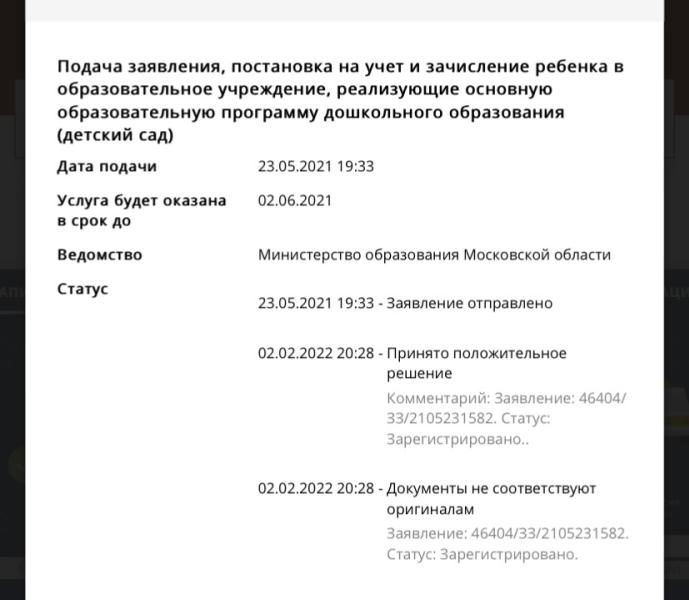 Подача заявления, постановка на учет и зачисление ребенка в образовательное учреждение, реализующие основную образовательную программу дошкольного образования (детский сад)

Дата подачи
23.05.2021 19:33

Услуга будет оказана в срок до
02.06.2021

Ведомство
Министерство образования Московской области

Статус
23.05.2021 19:33 - Заявление отправлено

02.02.2022 20:28 - Принято положительное решение
Комментарий: Заявление: 46404/33/2105231582. Статус: Зарегистрировано..

02.02.2022 20:28 - Документы не соответствуют оригиналам
Заявление: 46404/33/2105231582. Статус: Зарегистрировано.